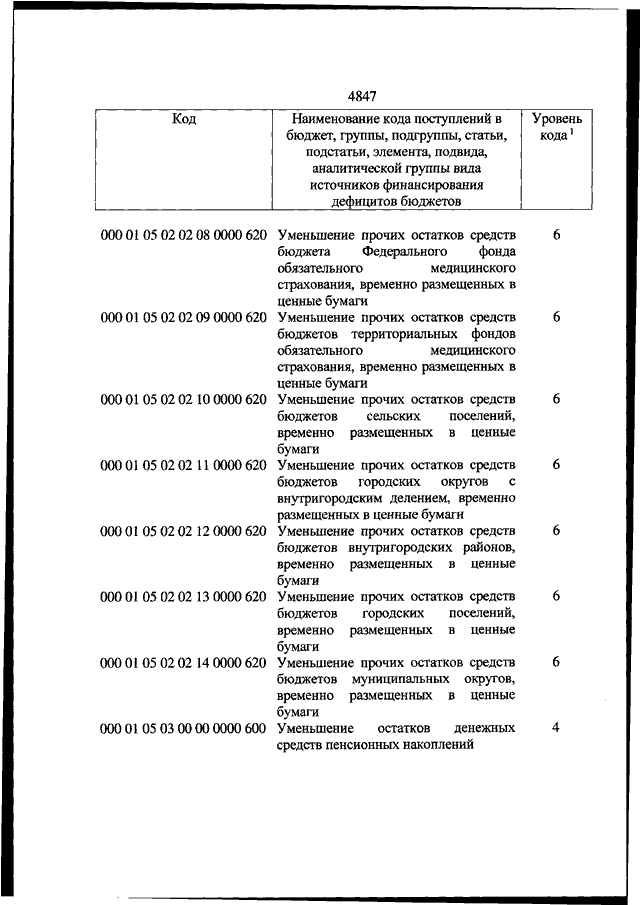 4847

| Код | Наименование кода поступлений в бюджет, группы, подгруппы, статьи, подстатьи, элемента, подвида, аналитической группы вида источников финансирования дефицитов бюджетов | Уровень кода $^1$ |
|---|---|---|
| 000 01 05 02 02 08 0000 620 | Уменьшение прочих остатков средств бюджета Федерального фонда обязательного медицинского страхования, временно размещенных в ценные бумаги | 6 |
| 000 01 05 02 02 09 0000 620 | Уменьшение прочих остатков средств бюджетов территориальных фондов обязательного медицинского страхования, временно размещенных в ценные бумаги | 6 |
| 000 01 05 02 02 10 0000 620 | Уменьшение прочих остатков средств бюджетов сельских поселений, временно размещенных в ценные бумаги | 6 |
| 000 01 05 02 02 11 0000 620 | Уменьшение прочих остатков средств бюджетов городских округов с внутригородским делением, временно размещенных в ценные бумаги | 6 |
| 000 01 05 02 02 12 0000 620 | Уменьшение прочих остатков средств бюджетов внутригородских районов, временно размещенных в ценные бумаги | 6 |
| 000 01 05 02 02 13 0000 620 | Уменьшение прочих остатков средств бюджетов городских поселений, временно размещенных в ценные бумаги | 6 |
| 000 01 05 02 02 14 0000 620 | Уменьшение прочих остатков средств бюджетов муниципальных округов, временно размещенных в ценные бумаги | 6 |
| 000 01 05 03 00 00 0000 600 | Уменьшение остатков денежных средств пенсионных накоплений | 4 |